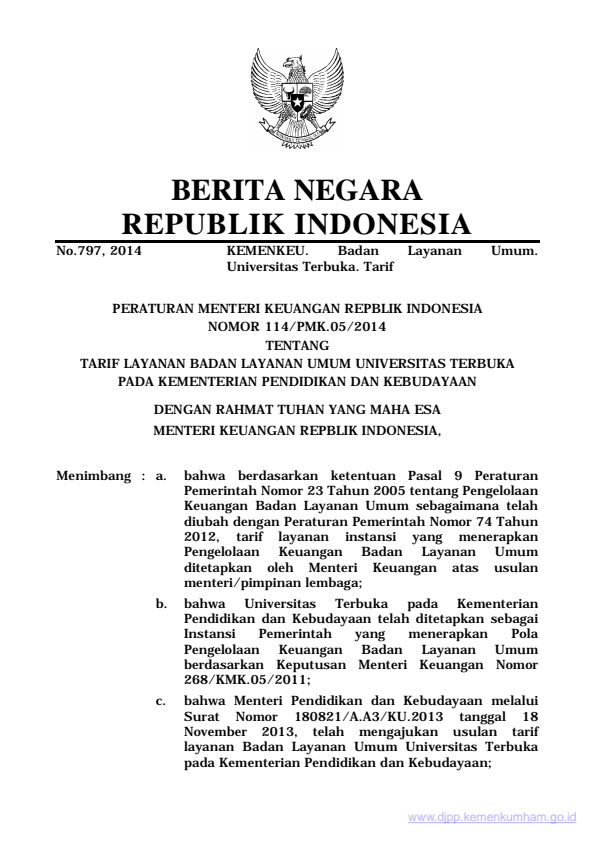 BERITA NEGARA
REPUBLIK INDONESIA

No.797, 2014 KEMENKEU. Badan Layanan Umum. Universitas Terbuka. Tarif

PERATURAN MENTERI KEUANGAN REPBLIK INDONESIA
NOMOR 114/PMK.05/2014
TENTANG
TARIF LAYANAN BADAN LAYANAN UMUM UNIVERSITAS TERBUKA
PADA KEMENTERIAN PENDIDIKAN DAN KEBUDAYAAN

DENGAN RAHMAT TUHAN YANG MAHA ESA

MENTERI KEUANGAN REPBLIK INDONESIA,

Menimbang : a. bahwa berdasarkan ketentuan Pasal 9 Peraturan Pemerintah Nomor 23 Tahun 2005 tentang Pengelolaan Keuangan Badan Layanan Umum sebagaimana telah diubah dengan Peraturan Pemerintah Nomor 74 Tahun 2012, tarif layanan instansi yang menerapkan Pengelolaan Keuangan Badan Layanan Umum ditetapkan oleh Menteri Keuangan atas usulan menteri/pimpinan lembaga;

b. bahwa Universitas Terbuka pada Kementerian Pendidikan dan Kebudayaan telah ditetapkan sebagai Instansi Pemerintah yang menerapkan Pola Pengelolaan Keuangan Badan Layanan Umum berdasarkan Keputusan Menteri Keuangan Nomor 268/KMK.05/2011;

c. bahwa Menteri Pendidikan dan Kebudayaan melalui Surat Nomor 180821/A.A3/KU.2013 tanggal 18 November 2013, telah mengajukan usulan tarif layanan Badan Layanan Umum Universitas Terbuka pada Kementerian Pendidikan dan Kebudayaan;

www.djpp.kemenkumham.go.id